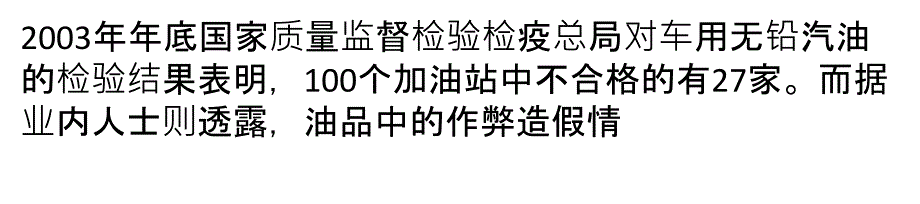 2003年年底国家质量监督检验检疫总局对车用无铅汽油的检验结果表明，100个加油站中不合格的有27家。而据业内人士则透露，油品中的作弊造假情